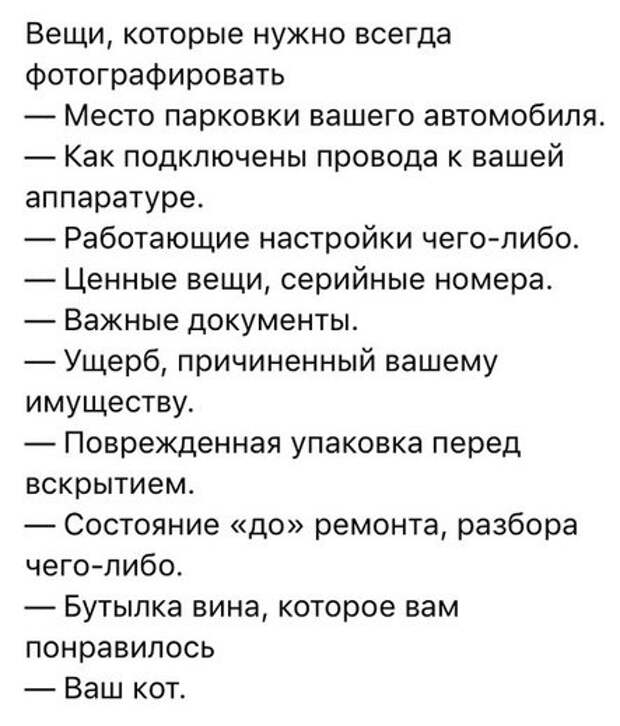 Вещи, которые нужно всегда фотографировать
— Место парковки вашего автомобиля.
— Как подключены провода к вашей аппаратуре.
— Работающие настройки чего-либо.
— Ценные вещи, серийные номера.
— Важные документы.
— Ущерб, причиненный вашему имуществу.
— Поврежденная упаковка перед вскрытием.
— Состояние «до» ремонта, разбора чего-либо.
— Бутылка вина, которое вам понравилось
— Ваш кот.